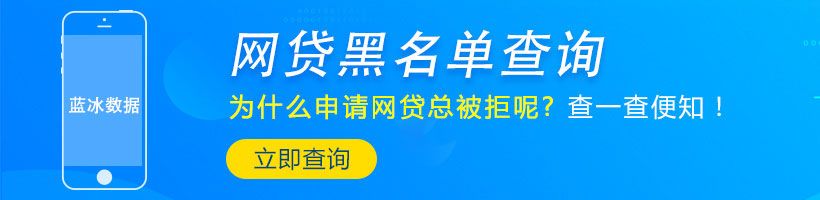 蓝冰数据

网贷黑名单查询

为什么申请网贷总被拒呢？查一查便知！

立即查询